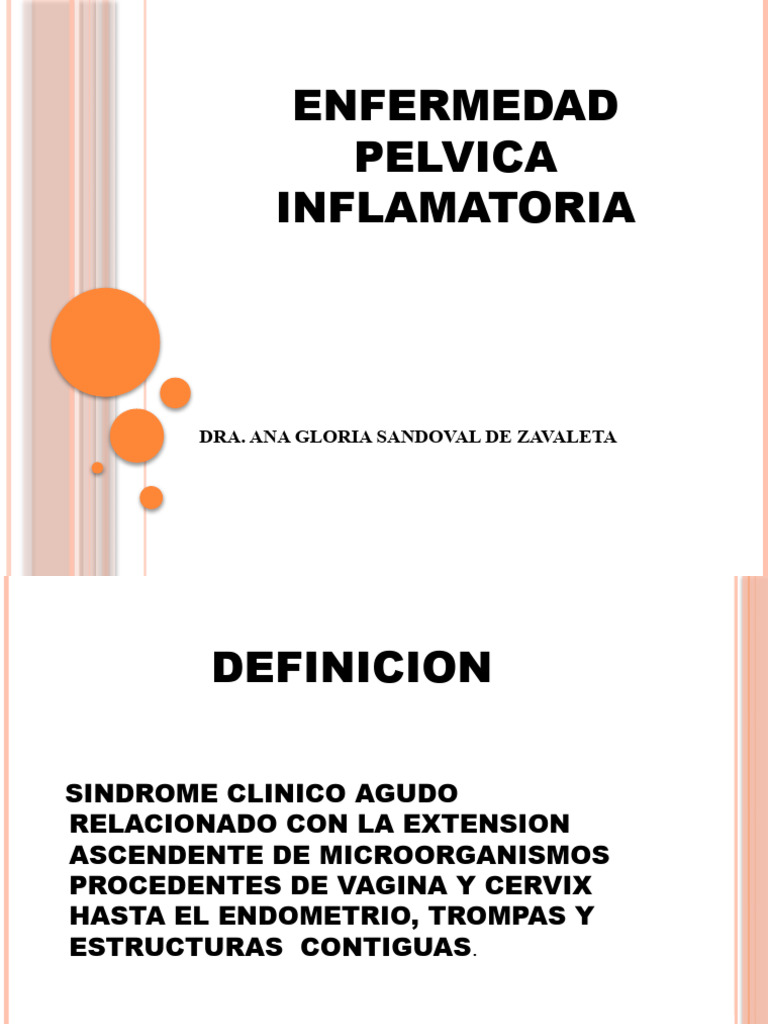 ENFERMEDAD PELVICA INFLAMATORIA

DRA. ANA GLORIA SANDOVAL DE ZAVALETA

DEFINICION

SINDROME CLINICO AGUDO RELACIONADO CON LA EXTENSION ASCENDENTE DE MICROORGANISMOS PROCEDENTES DE VAGINA Y CERVIX HASTA EL ENDOMETRIO, TROMPAS Y ESTRUCTURAS CONTIGUAS.